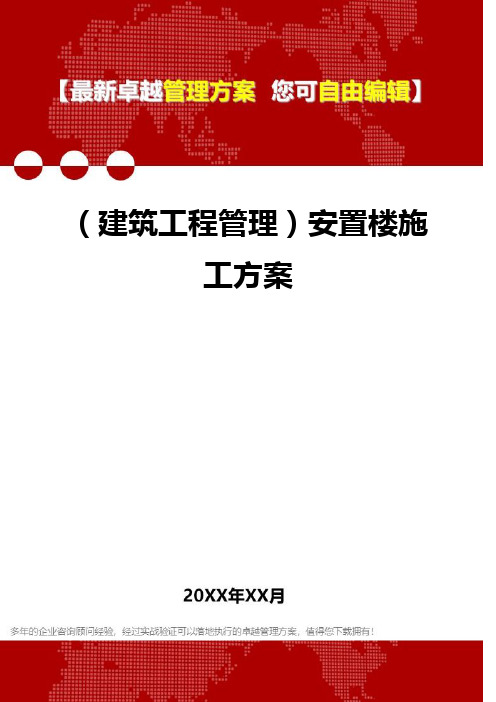 【最新卓越管理方案 您可自由编辑】

（建筑工程管理）安置楼施工方案

20XX年XX月

多年的企业咨询顾问经验，经过实战验证可以落地执行的卓越管理方案，值得您下载拥有！